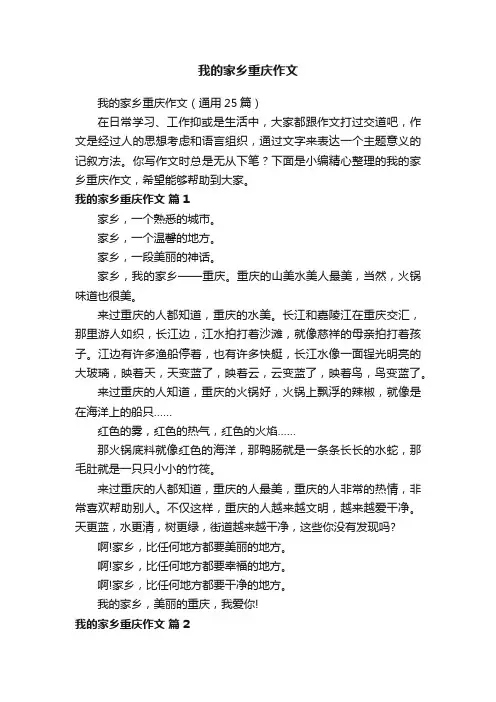 我的家乡重庆作文

我的家乡重庆作文（通用25篇）

在日常学习、工作抑或是生活中，大家都跟作文打过交道吧，作文是经过人的思想考虑和语言组织，通过文字来表达一个主题意义的记叙方法。你写作文时总是无从下笔？下面是小编精心整理的我的家乡重庆作文，希望能够帮助到大家。

我的家乡重庆作文 篇1

家乡，一个熟悉的城市。

家乡，一个温馨的地方。

家乡，一段美丽的神话。

家乡，我的家乡——重庆。重庆的山美水美人最美，当然，火锅味道也很美。

来过重庆的人都知道，重庆的水美。长江和嘉陵江在重庆交汇，那里游人如织，长江边，江水拍打着沙滩，就像慈祥的母亲拍打着孩子。江边有许多渔船停着，也有许多快艇，长江水像一面锃光明亮的大玻璃，映着天，天变蓝了，映着云，云变蓝了，映着鸟，鸟变蓝了。

来过重庆的人知道，重庆的火锅好，火锅上飘浮的辣椒，就像是在海洋上的船只……

红色的雾，红色的热气，红色的火焰……

那火锅底料就像红色的海洋，那鸭肠就是一条条长长的水蛇，那毛肚就是一只只小小的竹筏。

来过重庆的人都知道，重庆的人最美，重庆的人非常的热情，非常喜欢帮助别人。不仅这样，重庆的人越来越文明，越来越爱干净。天更蓝，水更清，树更绿，街道越来越干净，这些你没有发现吗?

啊!家乡，比任何地方都要美丽的地方。

啊!家乡，比任何地方都要幸福的地方。

啊!家乡，比任何地方都要干净的地方。

我的家乡，美丽的重庆，我爱你!

我的家乡重庆作文 篇2